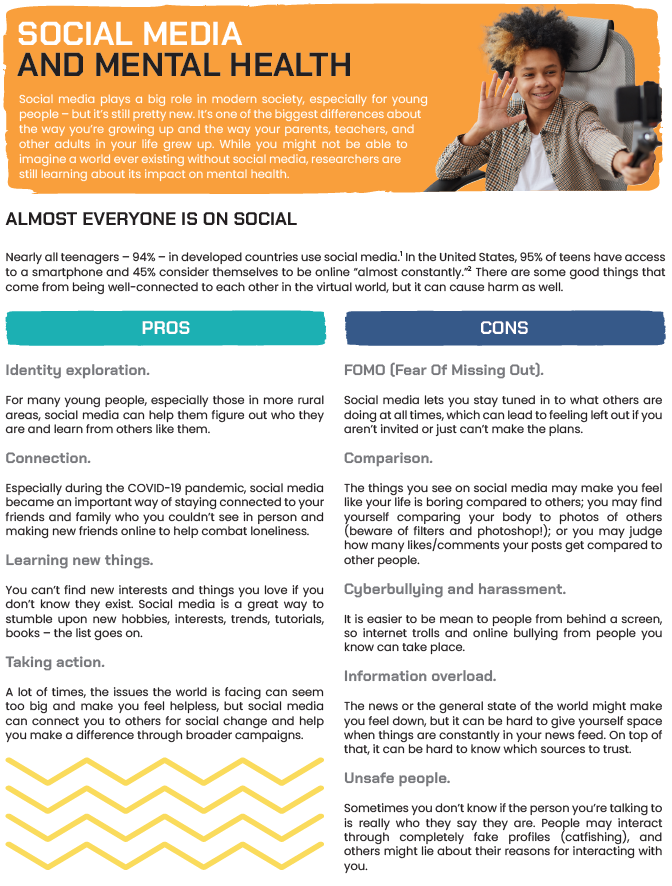 SOCIAL MEDIA AND MENTAL HEALTH

Social media plays a big role in modern society, especially for young people – but it's still pretty new. It's one of the biggest differences about the way you're growing up and the way your parents, teachers, and other adults in your life grew up. While you might not be able to imagine a world ever existing without social media, researchers are still learning about its impact on mental health.

ALMOST EVERYONE IS ON SOCIAL

Nearly all teenagers – 94% – in developed countries use social media.$^1$ In the United States, 95% of teens have access to a smartphone and 45% consider themselves to be online "almost constantly."$^2$ There are some good things that come from being well-connected to each other in the virtual world, but it can cause harm as well.

PROS

Identity exploration.

For many young people, especially those in more rural areas, social media can help them figure out who they are and learn from others like them.

Connection.

Especially during the COVID-19 pandemic, social media became an important way of staying connected to your friends and family who you couldn't see in person and making new friends online to help combat loneliness.

Learning new things.

You can't find new interests and things you love if you don't know they exist. Social media is a great way to stumble upon new hobbies, interests, trends, tutorials, books – the list goes on.

Taking action.

A lot of times, the issues the world is facing can seem too big and make you feel helpless, but social media can connect you to others for social change and help you make a difference through broader campaigns.

CONS

FOMO (Fear Of Missing Out).

Social media lets you stay tuned in to what others are doing at all times, which can lead to feeling left out if you aren't invited or just can't make the plans.

Comparison.

The things you see on social media may make you feel like your life is boring compared to others; you may find yourself comparing your body to photos of others (beware of filters and photoshop!); or you may judge how many likes/comments your posts get compared to other people.

Cyberbullying and harassment.

It is easier to be mean to people from behind a screen, so internet trolls and online bullying from people you know can take place.

Information overload.

The news or the general state of the world might make you feel down, but it can be hard to give yourself space when things are constantly in your news feed. On top of that, it can be hard to know which sources to trust.

Unsafe people.

Sometimes you don't know if the person you're talking to is really who they say they are. People may interact through completely fake profiles (catfishing), and others might lie about their reasons for interacting with you.